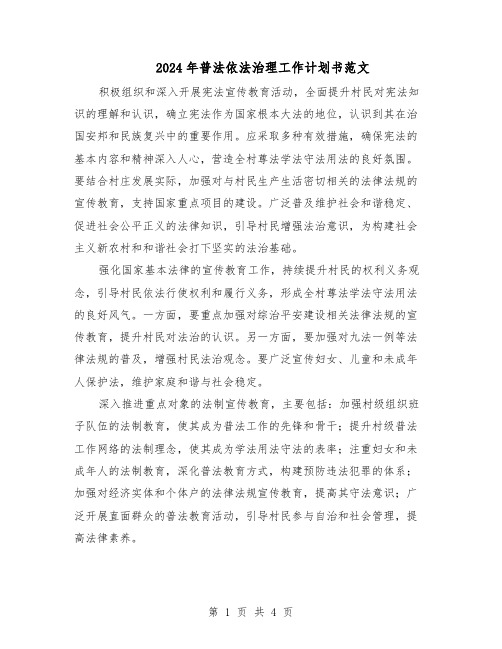 2024年普法依法治理工作计划书范文

积极组织和深入开展宪法宣传教育活动，全面提升村民对宪法知识的理解和认识，确立宪法作为国家根本大法的地位，认识到其在治国安邦和民族复兴中的重要作用。应采取多种有效措施，确保宪法的基本内容和精神深入人心，营造全村尊法学法守法用法的良好氛围。要结合村庄发展实际，加强对与村民生产生活密切相关的法律法规的宣传教育，支持国家重点项目的建设。广泛普及维护社会和谐稳定、促进社会公平正义的法律知识，引导村民增强法治意识，为构建社会主义新农村和和谐社会打下坚实的法治基础。

强化国家基本法律的宣传教育工作，持续提升村民的权利义务观念，引导村民依法行使权利和履行义务，形成全村尊法学法守法用法的良好风气。一方面，要重点加强对综治平安建设相关法律法规的宣传教育，提升村民对法治的认识。另一方面，要加强对九法一例等法律法规的普及，增强村民法治观念。要广泛宣传妇女、儿童和未成年人保护法，维护家庭和谐与社会稳定。

深入推进重点对象的法制宣传教育，主要包括：加强村级组织班子队伍的法制教育，使其成为普法工作的先锋和骨干；提升村级普法工作网络的法制理念，使其成为学法用法守法的表率；注重妇女和未成年人的法制教育，深化普法教育方式，构建预防违法犯罪的体系；加强对经济实体和个体户的法律法规宣传教育，提高其守法意识；广泛开展直面群众的普法教育活动，引导村民参与自治和社会管理，提高法律素养。

第 1 页 共 4 页